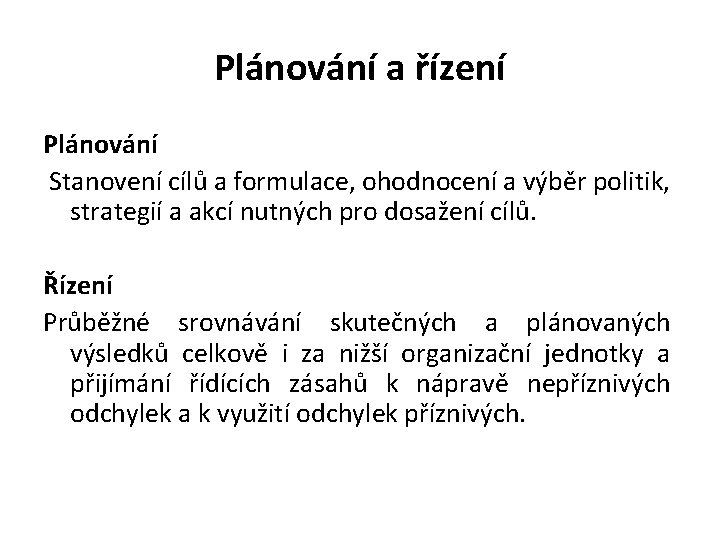 Plánování a řízení

Plánování

Stanovení cílů a formulace, ohodnocení a výběr politik, strategií a akcí nutných pro dosažení cílů.

Řízení

Průběžné srovnávání skutečných a plánovaných výsledků celkově i za nižší organizační jednotky a přijímání řídících zásahů k nápravě nepříznivých odchylek a k využití odchylek příznivých.